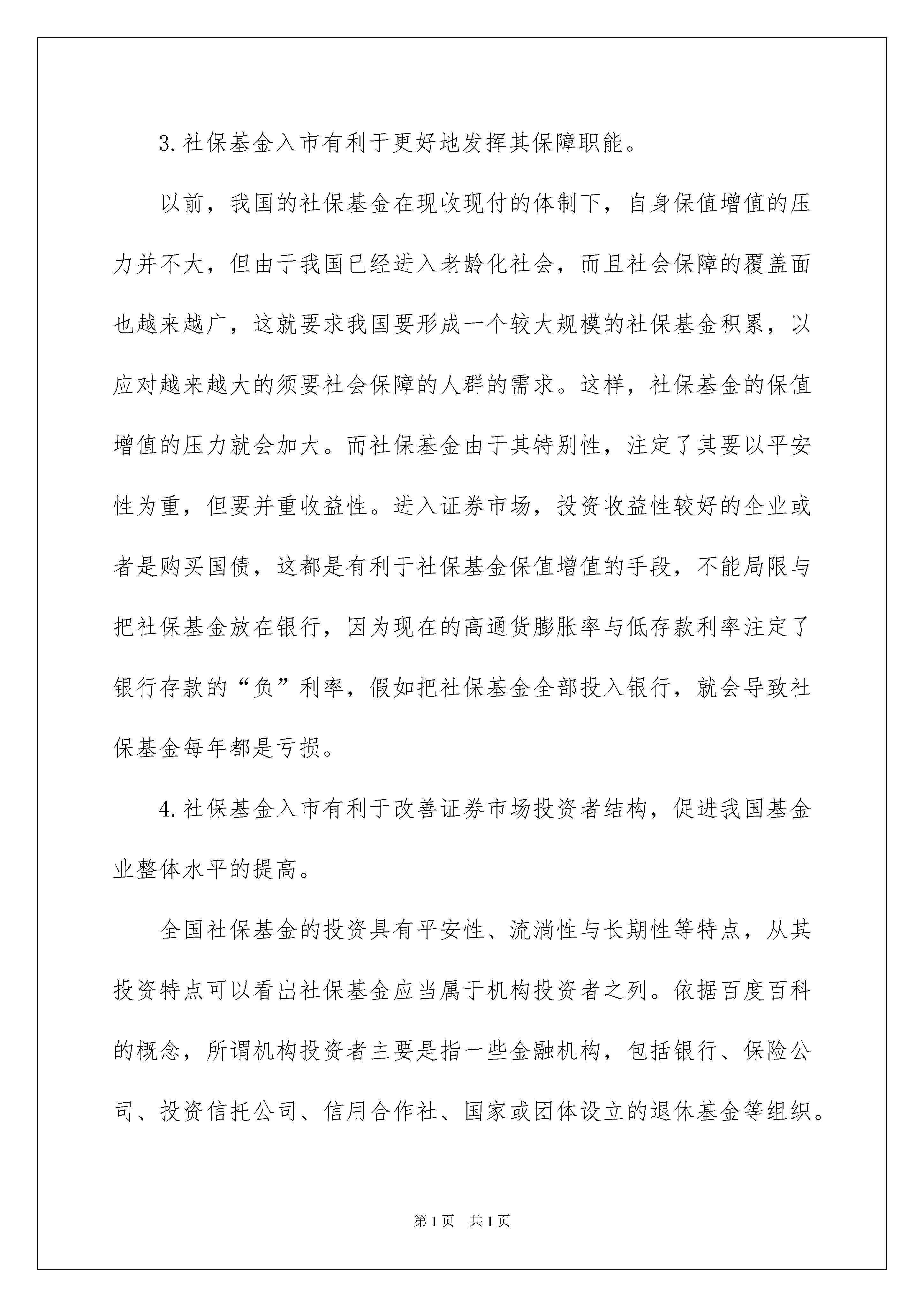 3.社保基金入市有利于更好地发挥其保障职能。

以前，我国的社保基金在现收现付的体制下，自身保值增值的压力并不大，但由于我国已经进入老龄化社会，而且社会保障的覆盖面也越来越广，这就要求我国要形成一个较大规模的社保基金积累，以应对越来越大的须要社会保障的人群的需求。这样，社保基金的保值增值的压力就会加大。而社保基金由于其特别性，注定了其要以平安性为重，但要并重收益性。进入证券市场，投资收益性较好的企业或者是购买国债，这都是有利于社保基金保值增值的手段，不能局限与把社保基金放在银行，因为现在的高通货膨胀率与低存款利率注定了银行存款的“负”利率，假如把社保基金全部投入银行，就会导致社保基金每年都是亏损。

4.社保基金入市有利于改善证券市场投资者结构，促进我国基金业整体水平的提高。

全国社保基金的投资具有平安性、流淌性与长期性等特点，从其投资特点可以看出社保基金应当属于机构投资者之列。依据百度百科的概念，所谓机构投资者主要是指一些金融机构，包括银行、保险公司、投资信托公司、信用合作社、国家或团体设立的退休基金等组织。

第1页 共1页